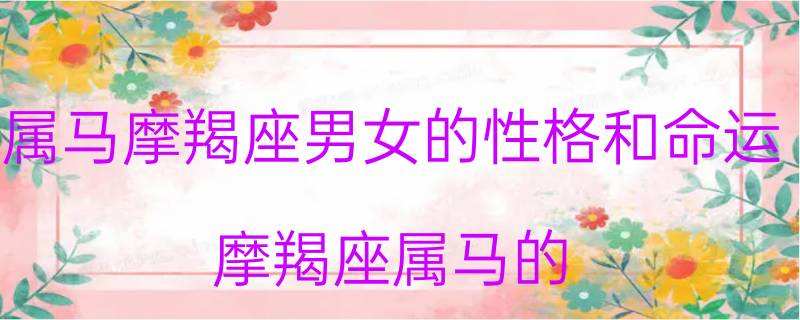 属马摩羯座男女的性格和命运

摩羯座属马的